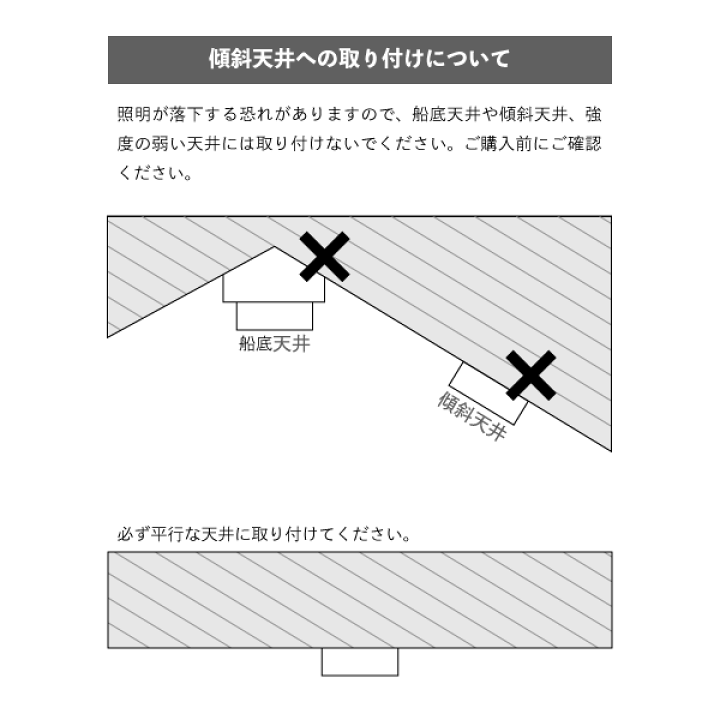 傾斜天井への取り付けについて

照明が落下する恐れがありますので、船底天井や傾斜天井、強度の弱い天井には取り付けないでください。ご購入前にご確認ください。

船底天井

傾斜天井

必ず平行な天井に取り付けてください。